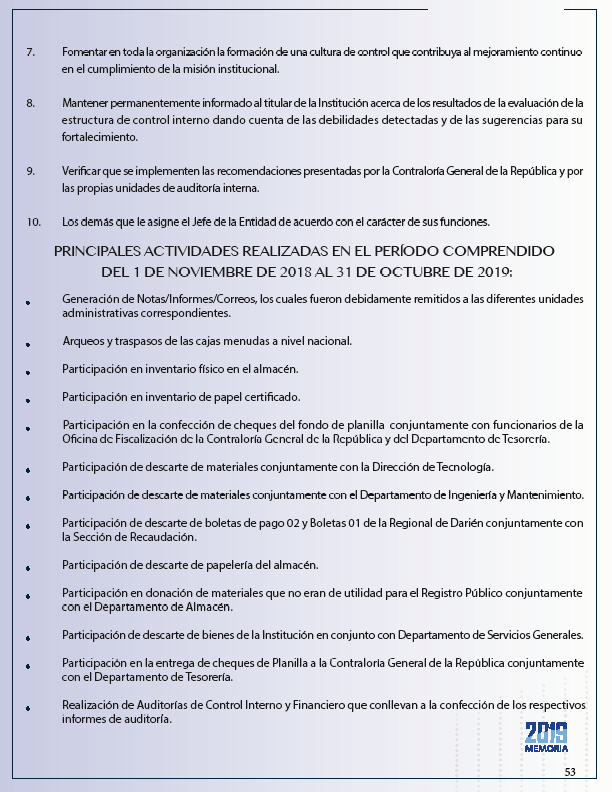 7. Fomentar en toda la organización la formación de una cultura de control que contribuya al mejoramiento continuo en el cumplimiento de la misión institucional.

8. Mantener permanentemente informado al titular de la Institución acerca de los resultados de la evaluación de la estructura de control interno dando cuenta de las debilidades detectadas y de las sugerencias para su fortalecimiento.

9. Verificar que se implementen las recomendaciones presentadas por la Contraloría General de la República y por las propias unidades de auditoría interna.

10. Los demás que le asigne el Jefe de la Entidad de acuerdo con el carácter de sus funciones.

PRINCIPALES ACTIVIDADES REALIZADAS EN EL PERÍODO COMPRENDIDO DEL 1 DE NOVIEMBRE DE 2018 AL 31 DE OCTUBRE DE 2019:

• Generación de Notas/Informes/Correos, los cuales fueron debidamente remitidos a las diferentes unidades administrativas correspondientes.

• Arqueos y traspasos de las cajas menudas a nivel nacional.

• Participación en inventario físico en el almacén.

• Participación en inventario de papel certificado.

• Participación en la confección de cheques del fondo de planilla conjuntamente con funcionarios de la Oficina de Fiscalización de la Contraloría General de la República y del Departamento de Tesorería.

• Participación de descarte de materiales conjuntamente con la Dirección de Tecnología.

• Participación de descarte de materiales conjuntamente con el Departamento de Ingeniería y Mantenimiento.

• Participación de descarte de boletas de pago 02 y Boletas 01 de la Regional de Darién conjuntamente con la Sección de Recaudación.

• Participación de descarte de papelería del almacén.

• Participación en donación de materiales que no eran de utilidad para el Registro Público conjuntamente con el Departamento de Almacén.

• Participación de descarte de bienes de la Institución en conjunto con Departamento de Servicios Generales.

• Participación en la entrega de cheques de Planilla a la Contraloría General de la República conjuntamente con el Departamento de Tesorería.

• Realización de Auditorías de Control Interno y Financiero que conllevan a la confección de los respectivos informes de auditoría.

2019
MEMORIA

53